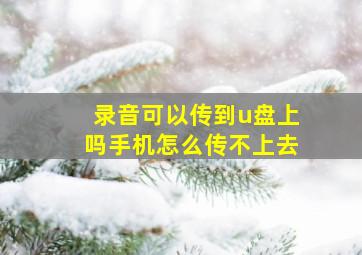 录音可以传到u盘上吗手机怎么传不上去